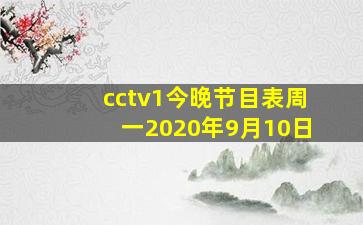 cctv1今晚节目表周一2020年9月10日